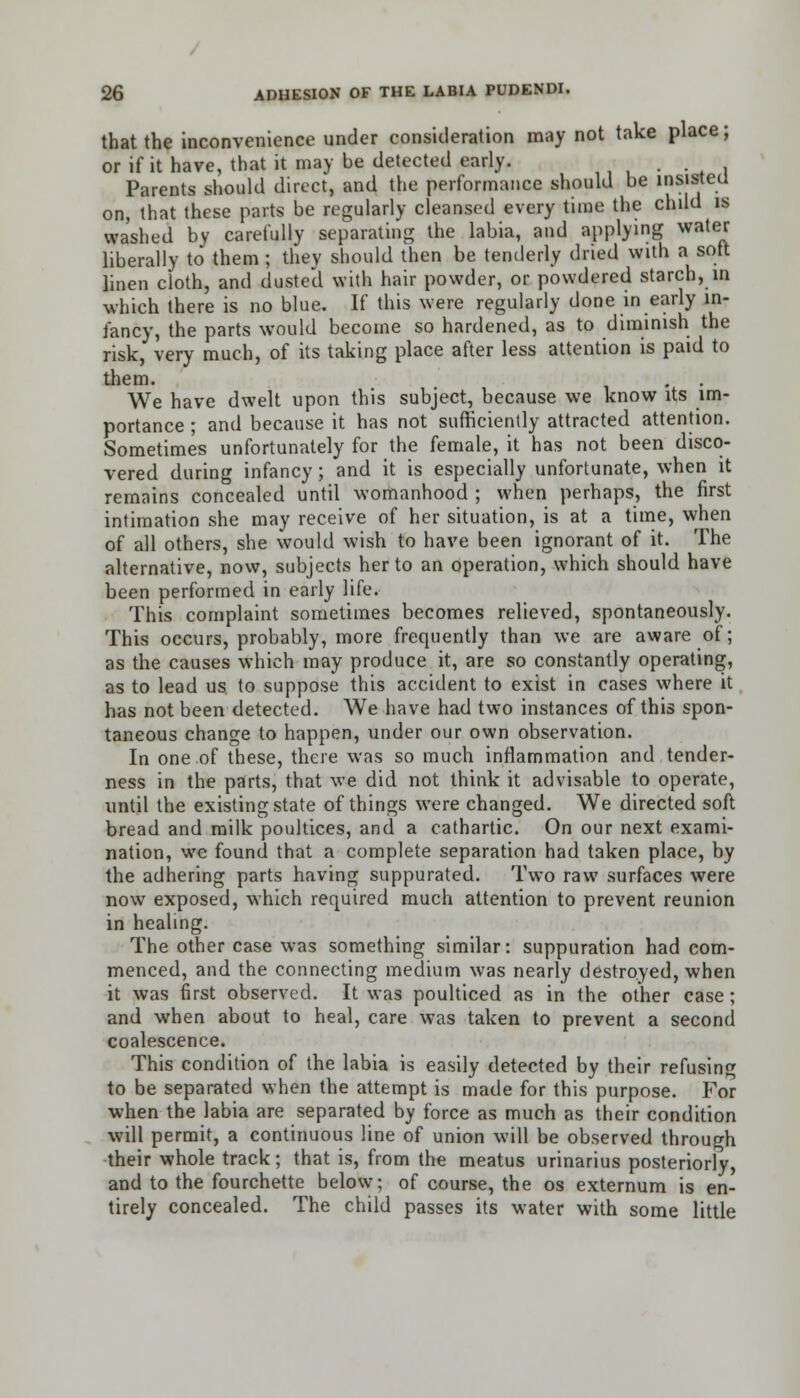 26 ADHESION OF THE LABIA PUDENDI.

that the inconvenience under consideration may not take place; or if it have, that it may be detected early.

Parents should direct, and the performance should be insisted on, that these parts be regularly cleansed every time the child is washed by carefully separating the labia, and applying water liberally to them; they should then be tenderly dried with a soft linen cloth, and dusted with hair powder, or powdered starch, in which there is no blue. If this were regularly done in early infancy, the parts would become so hardened, as to diminish the risk, very much, of its taking place after less attention is paid to them.

We have dwelt upon this subject, because we know its importance; and because it has not sufficiently attracted attention. Sometimes unfortunately for the female, it has not been discovered during infancy; and it is especially unfortunate, when it remains concealed until womanhood; when perhaps, the first intimation she may receive of her situation, is at a time, when of all others, she would wish to have been ignorant of it. The alternative, now, subjects her to an operation, which should have been performed in early life.

This complaint sometimes becomes relieved, spontaneously. This occurs, probably, more frequently than we are aware of; as the causes which may produce it, are so constantly operating, as to lead us to suppose this accident to exist in cases where it has not been detected. We have had two instances of this spontaneous change to happen, under our own observation.

In one of these, there was so much inflammation and tenderness in the parts, that we did not think it advisable to operate, until the existing state of things were changed. We directed soft bread and milk poultices, and a cathartic. On our next examination, we found that a complete separation had taken place, by the adhering parts having suppurated. Two raw surfaces were now exposed, which required much attention to prevent reunion in healing.

The other case was something similar: suppuration had commenced, and the connecting medium was nearly destroyed, when it was first observed. It was poulticed as in the other case; and when about to heal, care was taken to prevent a second coalescence.

This condition of the labia is easily detected by their refusing to be separated when the attempt is made for this purpose. For when the labia are separated by force as much as their condition will permit, a continuous line of union will be observed through their whole track; that is, from the meatus urinarius posteriorly, and to the fourchette below; of course, the os externum is entirely concealed. The child passes its water with some little